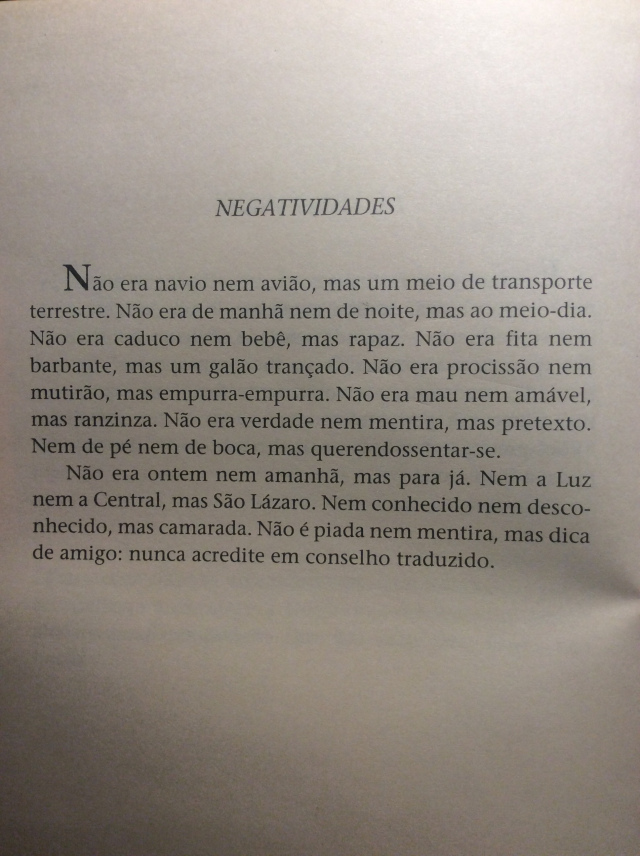 NEGATIVIDADES

Não era navio nem avião, mas um meio de transporte terrestre. Não era de manhã nem de noite, mas ao meio-dia. Não era caduco nem bebê, mas rapaz. Não era fita nem barbante, mas um galão trançado. Não era procissão nem mutirão, mas empurra-empurra. Não era mau nem amável, mas ranzinza. Não era verdade nem mentira, mas pretexto. Nem de pé nem de boca, mas querendossentar-se.

Não era ontem nem amanhã, mas para já. Nem a Luz nem a Central, mas São Lázaro. Nem conhecido nem desconhecido, mas camarada. Não é piada nem mentira, mas dica de amigo: nunca acredite em conselho traduzido.